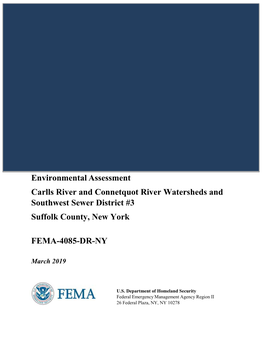 Environmental Assessment

Carlls River and Connetquot River Watersheds and Southwest Sewer District #3

Suffolk County, New York

FEMA-4085-DR-NY

March 2019

FEMA

U.S. Department of Homeland Security
Federal Emergency Management Agency Region II
26 Federal Plaza, NY, NY 10278